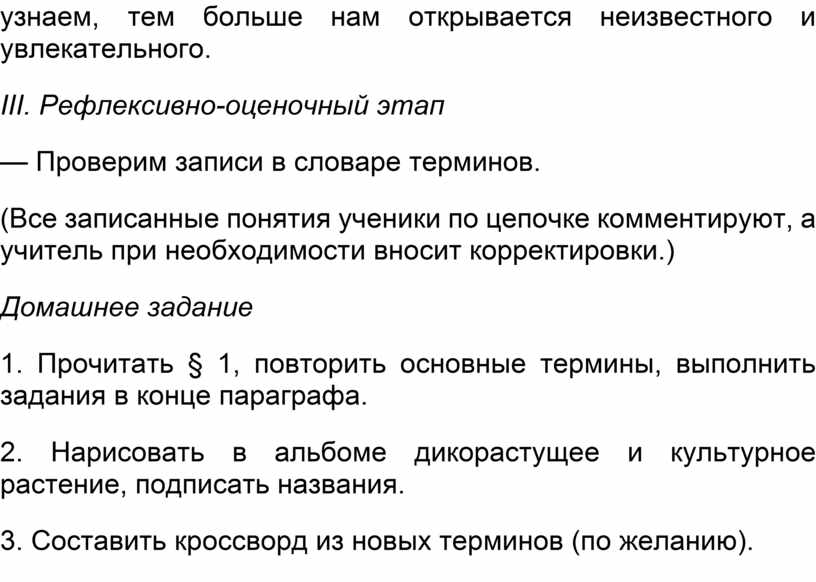 узнаем, тем больше нам открывается неизвестного и увлекательного.

III. Рефлексивно-оценочный этап

— Проверим записи в словаре терминов.

(Все записанные понятия ученики по цепочке комментируют, а учитель при необходимости вносит корректировки.)

Домашнее задание

1. Прочитать § 1, повторить основные термины, выполнить задания в конце параграфа.

2. Нарисовать в альбоме дикорастущее и культурное растение, подписать названия.

3. Составить кроссворд из новых терминов (по желанию).